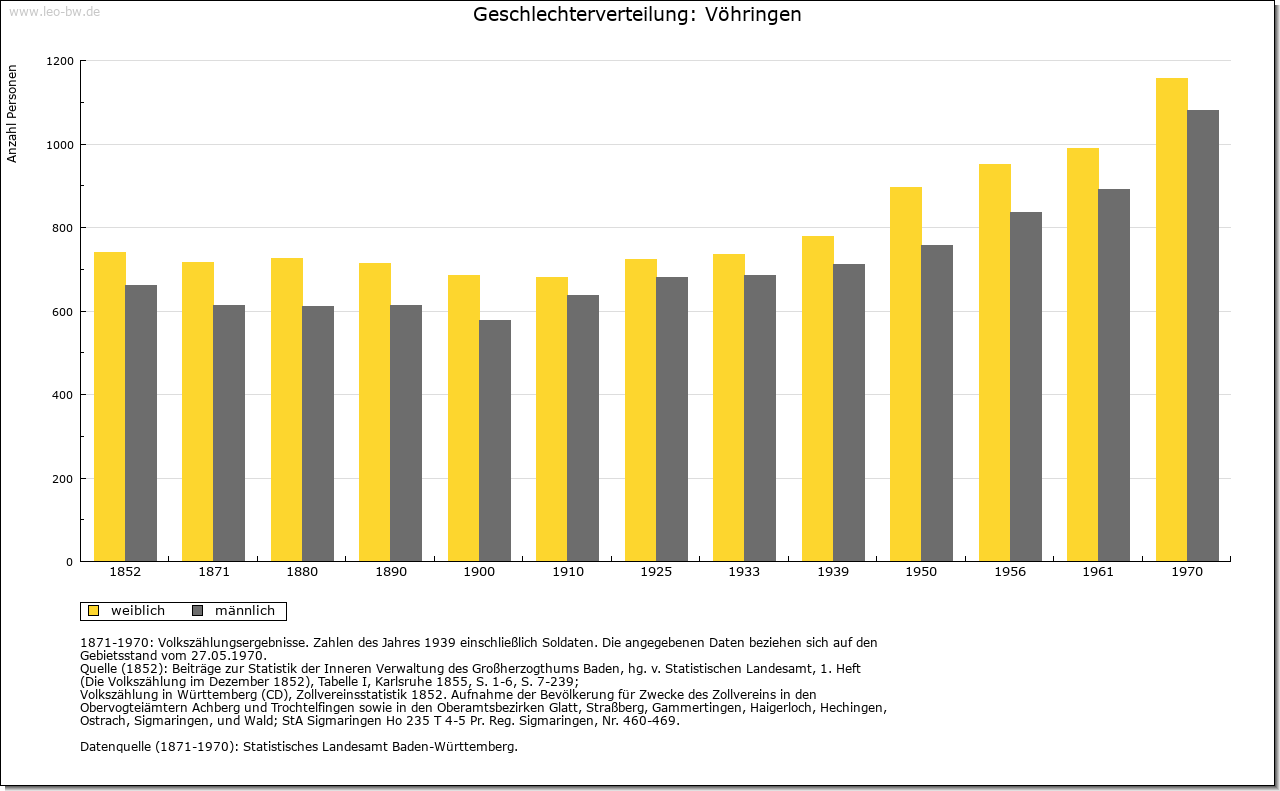 www.leo-bw.de

Geschlechterverteilung: Vöhringen

Anzahl Personen

1200
1000
800
600
400
200
0

1852 1871 1880 1890 1900 1910 1925 1933 1939 1950 1956 1961 1970

weiblich männlich

1871-1970: Volkszählungsergebnisse. Zahlen des Jahres 1939 einschließlich Soldaten. Die angegebenen Daten beziehen sich auf den Gebietsstand vom 27.05.1970.
Quelle (1852): Beiträge zur Statistik der Inneren Verwaltung des Großherzogthums Baden, hg. v. Statistischen Landesamt, 1. Heft (Die Volkszählung im Dezember 1852), Tabelle I, Karlsruhe 1855, S. 1-6, S. 7-239;
Volkszählung in Württemberg (CD), Zollvereinsstatistik 1852. Aufnahme der Bevölkerung für Zwecke des Zollvereins in den Obervogteiämtern Achberg und Trochtelfingen sowie in den Oberamtsbezirken Glatt, Straßberg, Gammertingen, Haigerloch, Hechingen, Ostrach, Sigmaringen, und Wald; StA Sigmaringen Ho 235 T 4-5 Pr. Reg. Sigmaringen, Nr. 460-469.

Datenquelle (1871-1970): Statistisches Landesamt Baden-Württemberg.